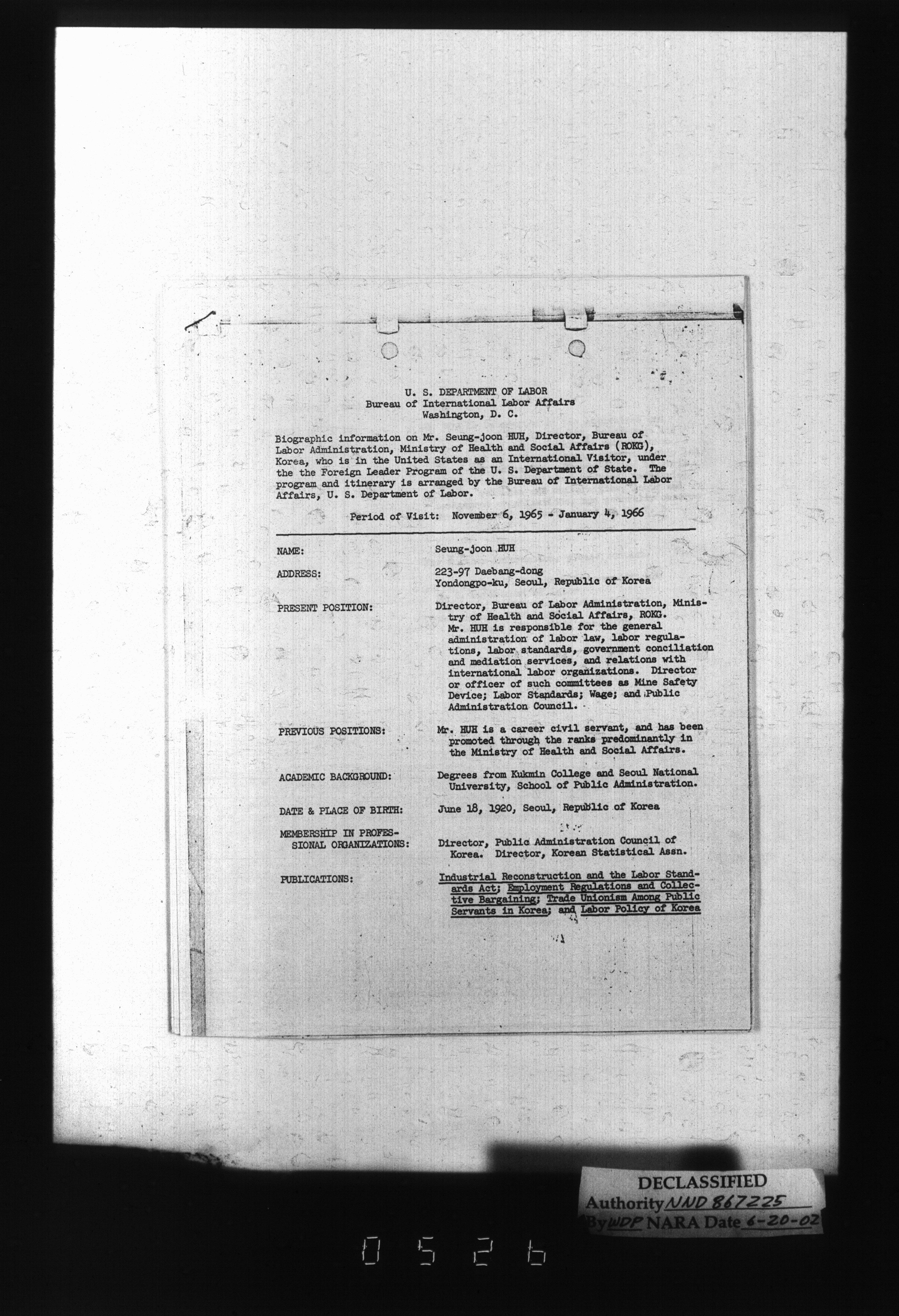 U. S. DEPARTMENT OF LABOR
Bureau of International Labor Affairs
Washington, D. C.

Biographic information on Mr. Seung-joon HUH, Director, Bureau of Labor Administration, Ministry of Health and Social Affairs (ROKG), Korea, who is in the United States as an International Visitor, under the the Foreign Leader Program of the U. S. Department of State. The program and itinerary is arranged by the Bureau of International Labor Affairs, U. S. Department of Labor.

Period of Visit: November 6, 1965 - January 4, 1966

NAME: Seung-joon HUH

ADDRESS: 223-97 Daebang-dong Yondongpo-ku, Seoul, Republic of Korea

PRESENT POSITION: Director, Bureau of Labor Administration, Ministry of Health and Social Affairs, ROKG. Mr. HUH is responsible for the general administration of labor law, labor regulations, labor standards, government conciliation and mediation services, and relations with international labor organizations. Director or officer of such committees as Mine Safety Device; Labor Standards; Wage; and Public Administration Council.

PREVIOUS POSITIONS: Mr. HUH is a career civil servant, and has been promoted through the ranks predominantly in the Ministry of Health and Social Affairs.

ACADEMIC BACKGROUND: Degrees from Kukmin College and Seoul National University, School of Public Administration.

DATE & PLACE OF BIRTH: June 18, 1920, Seoul, Republic of Korea

MEMBERSHIP IN PROFESSIONAL ORGANIZATIONS: Director, Public Administration Council of Korea. Director, Korean Statistical Assn.

PUBLICATIONS: Industrial Reconstruction and the Labor Standards Act; Employment Regulations and Collective Bargaining; Trade Unionism Among Public Servants in Korea; and Labor Policy of Korea

DECLASSIFIED
Authority NND 867225
By WDP NARA Date 6-20-02

0526